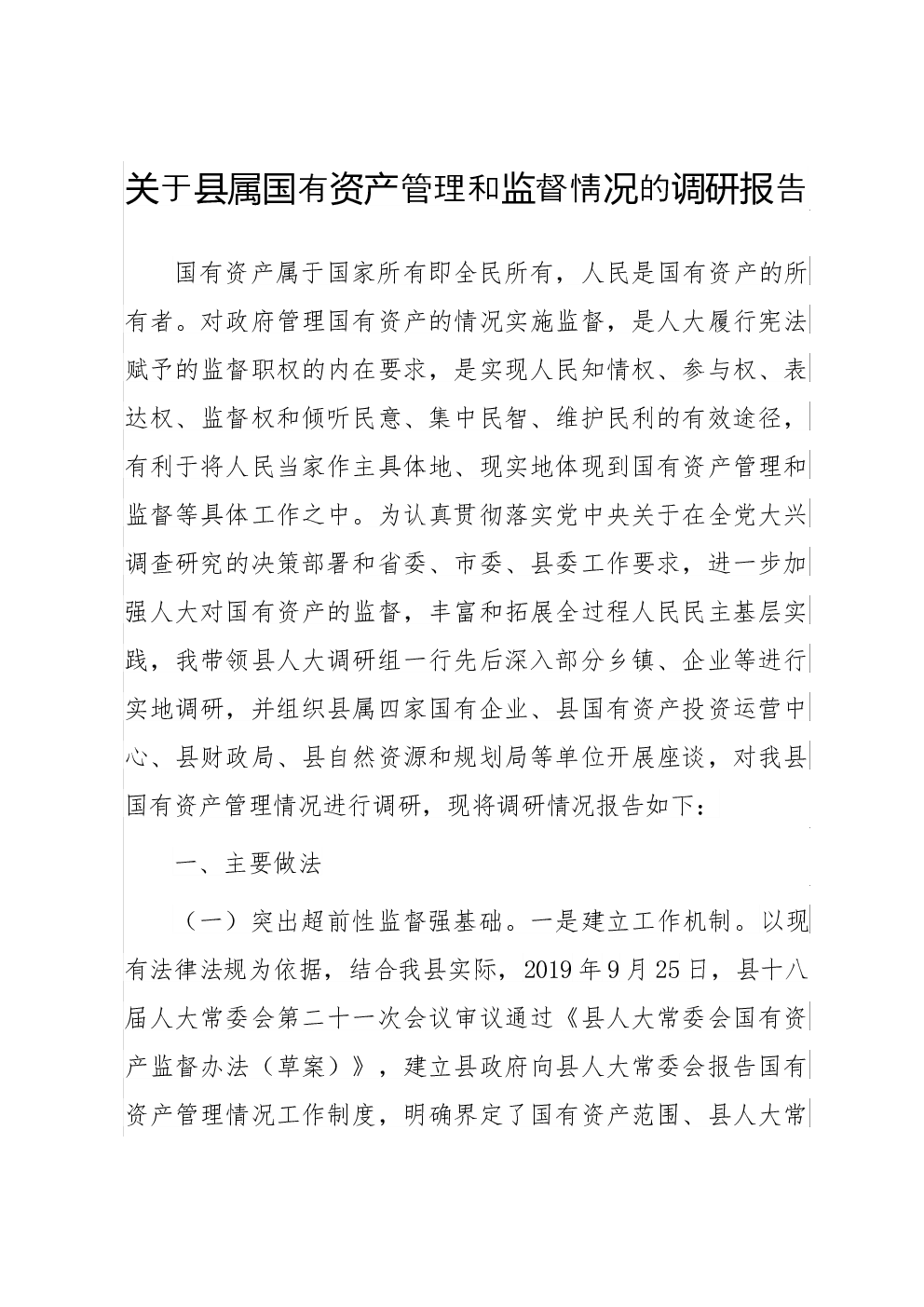 关于县属国有资产管理和监督情况的调研报告

国有资产属于国家所有即全民所有，人民是国有资产的所有者。对政府管理国有资产的情况实施监督，是人大履行宪法赋予的监督职权的内在要求，是实现人民知情权、参与权、表达权、监督权和倾听民意、集中民智、维护民利的有效途径，有利于将人民当家作主具体地、现实地体现到国有资产管理和监督等具体工作之中。为认真贯彻落实党中央关于在全党大兴调查研究的决策部署和省委、市委、县委工作要求，进一步加强人大对国有资产的监督，丰富和拓展全过程人民民主基层实践，我带领县人大调研组一行先后深入部分乡镇、企业等进行实地调研，并组织县属四家国有企业、县国有资产投资运营中心、县财政局、县自然资源和规划局等单位开展座谈，对我县国有资产管理情况进行调研，现将调研情况报告如下：

一、主要做法

（一）突出超前性监督强基础。一是建立工作机制。以现有法律法规为依据，结合我县实际，2019年9月25日，县十八届人大常委会第二十一次会议审议通过《县人大常委会国有资产监督办法（草案）》，建立县政府向县人大常委会报告国有资产管理情况工作制度，明确界定了国有资产范围、县人大常